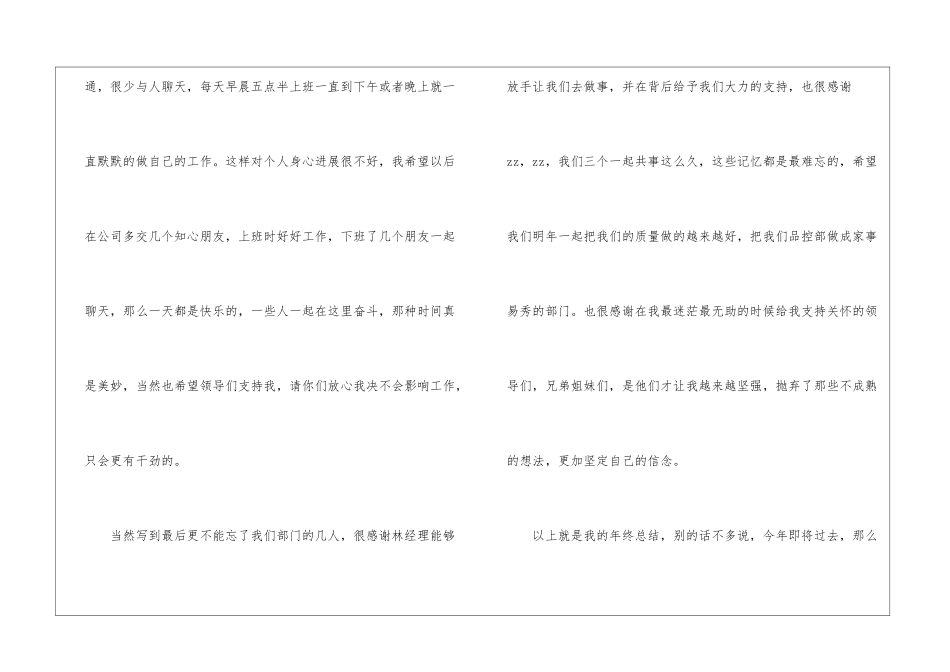 通，很少与人聊天，每天早晨五点半上班一直到下午或者晚上就一直默默的做自己的工作。这样对个人身心进展很不好，我希望以后在公司多交几个知心朋友，上班时好好工作，下班了几个朋友一起聊天，那么一天都是快乐的，一些人一起在这里奋斗，那种时间真是美妙，当然也希望领导们支持我，请你们放心我决不会影响工作，只会更有干劲的。

当然写到最后更不能忘了我们部门的几人，很感谢林经理能够放手让我们去做事，并在背后给予我们大力的支持，也很感谢zz，zz，我们三个一起共事这么久，这些记忆都是最难忘的，希望我们明年一起把我们的质量做的越来越好，把我们品控部做成家事易秀的部门。也很感谢在我最迷茫最无助的时候给我支持关怀的领导们，兄弟姐妹们，是他们才让我越来越坚强，抛弃了那些不成熟的想法，更加坚定自己的信念。

以上就是我的年终总结，别的话不多说，今年即将过去，那么